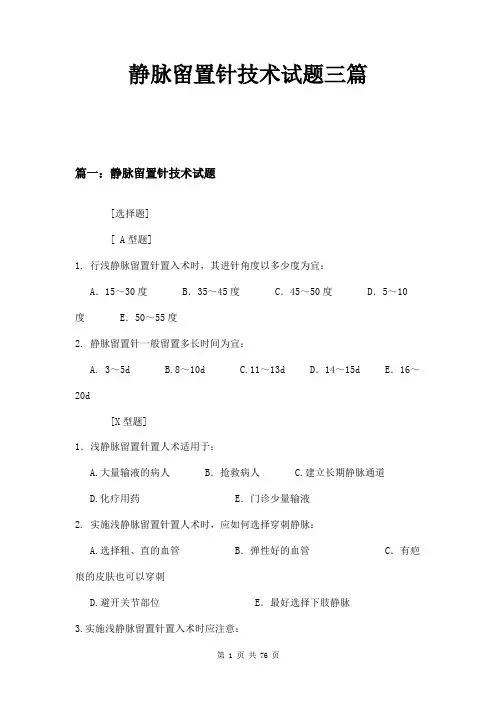 静脉留置针技术试题三篇

篇一：静脉留置针技术试题

[选择题]

[ A 型题]

1. 行浅静脉留置针置入术时，其进针角度以多少度为宜：

A. 15～30 度　B. 35～45 度　C. 45～50 度　D. 5～10 度　E. 50～55 度

2. 静脉留置针一般留置多长时间为宜：

A. 3～5d　B. 8～10d　C. 11～13d　D. 14～15d　E. 16～20d

[X 型题]

1. 浅静脉留置针置人术适用于：

A. 大量输液的病人　B. 抢救病人　C. 建立长期静脉通道

D. 化疗用药　E. 门诊少量输液

2. 实施浅静脉留置针置人术时，应如何选择穿刺静脉：

A. 选择粗、直的血管　B. 弹性好的血管　C. 有疤痕的皮肤也可以穿刺

D. 避开关节部位　E. 最好选择下肢静脉

3. 实施浅静脉留置针置入术时应注意：

第 1 页 共 76 页